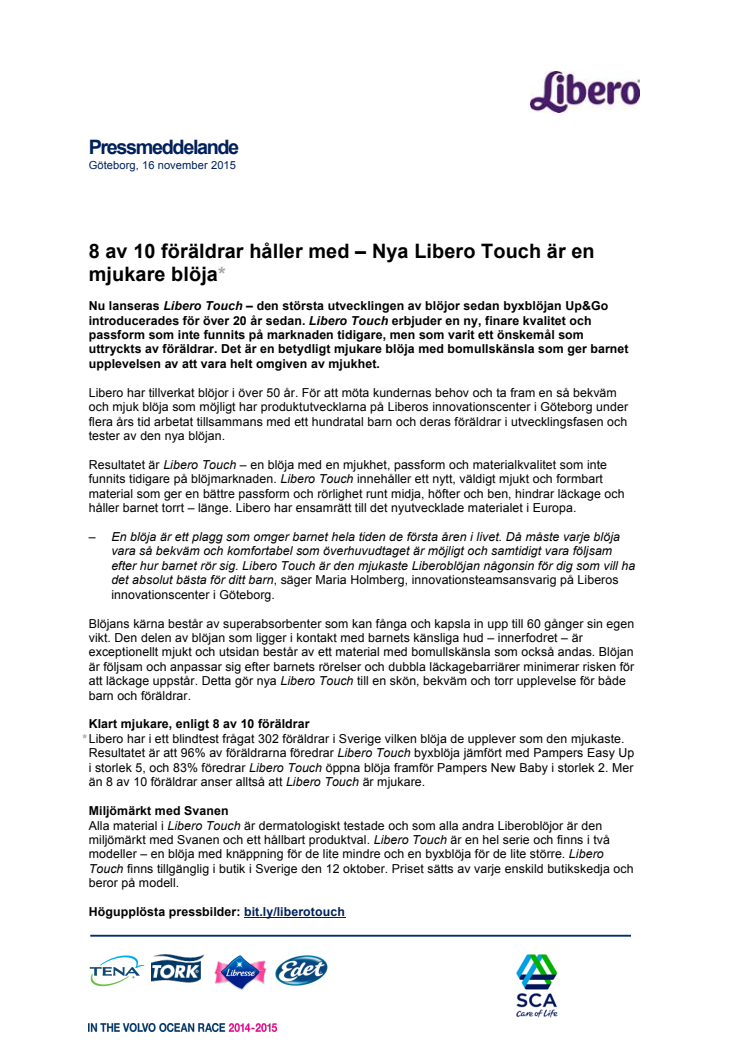 Libero

Pressmeddelande
Göteborg, 16 november 2015

8 av 10 föräldrar håller med – Nya Libero Touch är en mjukare blöja*

Nu lanseras Libero Touch – den största utvecklingen av blöjor sedan byxblöjan Up&Go introducerades för över 20 år sedan. Libero Touch erbjuder en ny, finare kvalitet och passform som inte funnits på marknaden tidigare, men som varit ett önskemål som uttryckts av föräldrar. Det är en betydligt mjukare blöja med bomullskänsla som ger barnet upplevelsen av att vara helt omgiven av mjukhet.

Libero har tillverkat blöjor i över 50 år. För att möta kundernas behov och ta fram en så bekväm och mjuk blöja som möjligt har produktutvecklarna på Liberos innovationscenter i Göteborg under flera års tid arbetat tillsammans med ett hundratal barn och deras föräldrar i utvecklingsfasen och tester av den nya blöjan.

Resultatet är Libero Touch – en blöja med en mjukhet, passform och materialkvalitet som inte funnits tidigare på blöjmarknaden. Libero Touch innehåller ett nytt, väldigt mjukt och formbart material som ger en bättre passform och rörlighet runt midja, höfter och ben, hindrar läckage och håller barnet torrt – länge. Libero har ensamrätt till det nyutvecklade materialet i Europa.

– En blöja är ett plagg som omger barnet hela tiden de första åren i livet. Då måste varje blöja vara så bekväm och komfortabel som överhuvudtaget är möjligt och samtidigt vara följsam efter hur barnet rör sig. Libero Touch är den mjukaste Liberoblöjan någonsin för dig som vill ha det absolut bästa för ditt barn, säger Maria Holmberg, innovationsteamsansvarig på Liberos innovationscenter i Göteborg.

Blöjans kärna består av superabsorbenter som kan fånga och kapsla in upp till 60 gånger sin egen vikt. Den delen av blöjan som ligger i kontakt med barnets känsliga hud – innerfodret – är exceptionellt mjukt och utsidan består av ett material med bomullskänsla som också andas. Blöjan är följsam och anpassar sig efter barnets rörelser och dubbla läckagebarriärer minimerar risken för att läckage uppstår. Detta gör nya Libero Touch till en skön, bekväm och torr upplevelse för både barn och föräldrar.

Klart mjukare, enligt 8 av 10 föräldrar
*Libero har i ett blindtest frågat 302 föräldrar i Sverige vilken blöja de upplever som den mjukaste. Resultatet är att 96% av föräldrarna föredrar Libero Touch byxblöja jämfört med Pampers Easy Up i storlek 5, och 83% föredrar Libero Touch öppna blöja framför Pampers New Baby i storlek 2. Mer än 8 av 10 föräldrar anser alltså att Libero Touch är mjukare.

Miljömärkt med Svanen
Alla material i Libero Touch är dermatologiskt testade och som alla andra Liberoblöjor är den miljömärkt med Svanen och ett hållbart produktval. Libero Touch är en hel serie och finns i två modeller – en blöja med knäppning för de lite mindre och en byxblöja för de lite större. Libero Touch finns tillgänglig i butik i Sverige den 12 oktober. Priset sätts av varje enskild butikskedja och beror på modell.

Högupplösta pressbilder: bit.ly/liberotouch

TENA TORK Libresse Edet

SCA
Care of Life

IN THE VOLVO OCEAN RACE 2014-2015